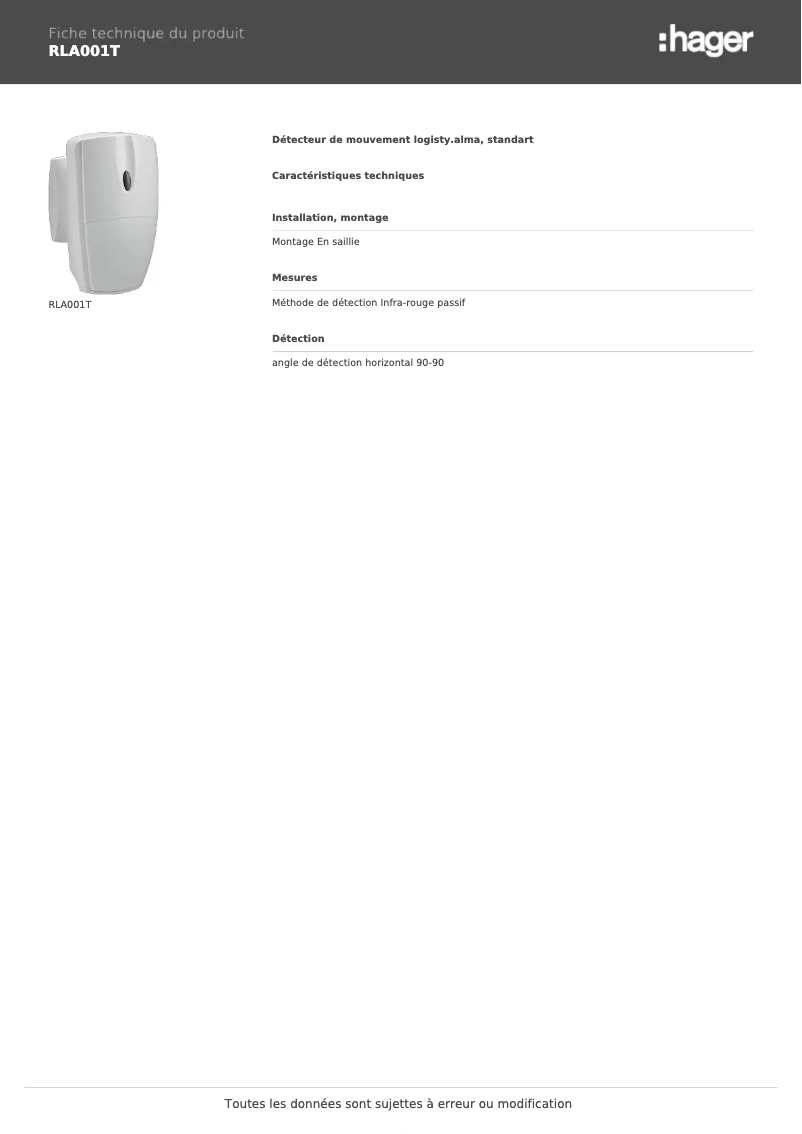 Fiche technique du produit
RLA001T

:hager

RLA001T

Détecteur de mouvement logisty.alma, standart

Caractéristiques techniques

Installation, montage

Montage En saillie

Mesures

Méthode de détection Infra-rouge passif

Détection

angle de détection horizontal 90-90

Toutes les données sont sujettes à erreur ou modification